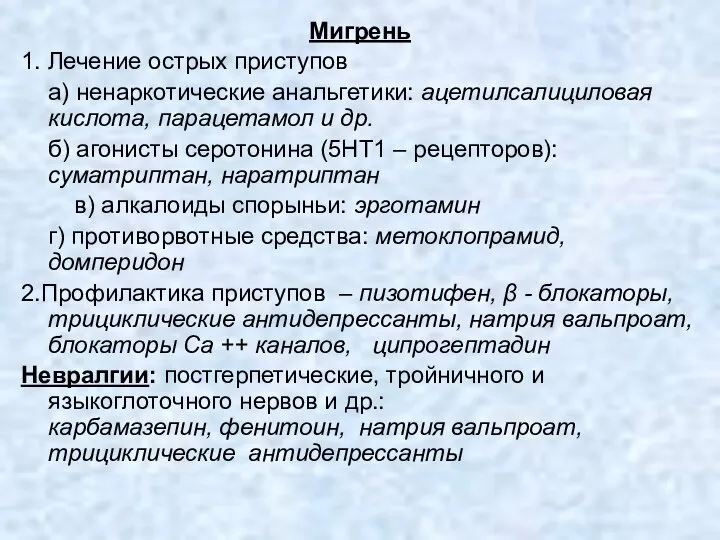 Мигрень

1. Лечение острых приступов

а) ненаркотические анальгетики: ацетилсалициловая кислота, парацетамол и др.

б) агонисты серотонина (5НТ1 – рецепторов): суматриптан, наратриптан

в) алкалоиды спорыньи: эрготамин

г) противорвотные средства: метоклопрамид, домперидон

2.Профилактика приступов – пизотифен, β - блокаторы, трициклические антидепрессанты, натрия вальпроат, блокаторы Са ++ каналов, ципрогептадин

Невралгии: постгерпетические, тройничного и языкоглоточного нервов и др.: карбамазепин, фенитоин, натрия вальпроат, трициклические антидепрессанты